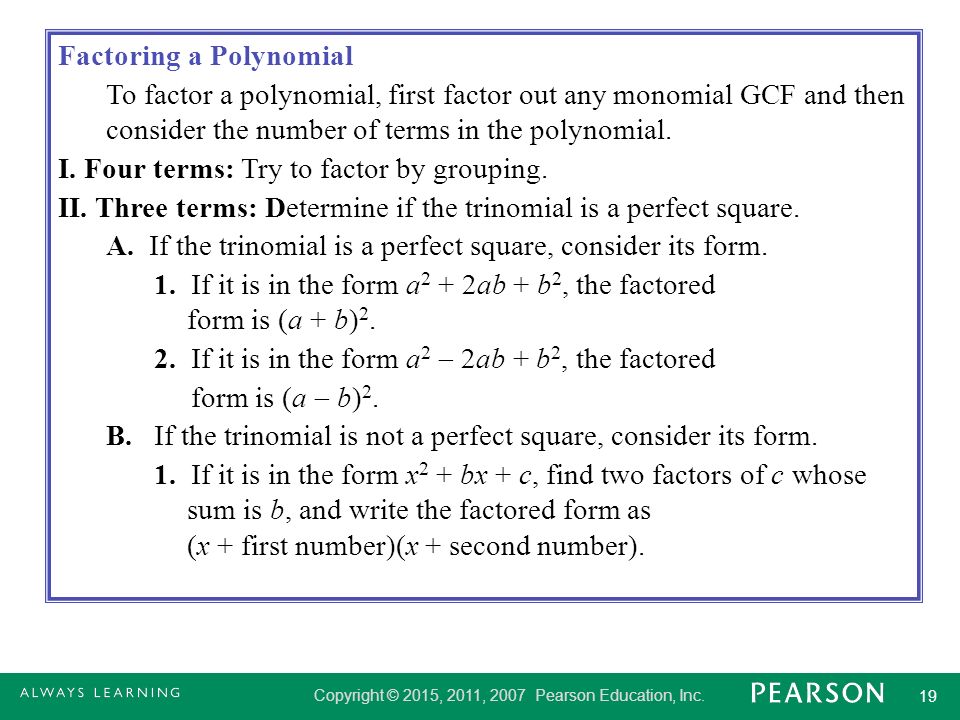 Factoring a Polynomial

To factor a polynomial, first factor out any monomial GCF and then consider the number of terms in the polynomial.

I. Four terms: Try to factor by grouping.

II. Three terms: Determine if the trinomial is a perfect square.

A. If the trinomial is a perfect square, consider its form.

1. If it is in the form $a^2 + 2ab + b^2$, the factored form is $(a + b)^2$.

2. If it is in the form $a^2 - 2ab + b^2$, the factored form is $(a - b)^2$.

B. If the trinomial is not a perfect square, consider its form.

1. If it is in the form $x^2 + bx + c$, find two factors of $c$ whose sum is $b$, and write the factored form as $(x + \text{first number})(x + \text{second number})$.

ALWAYS LEARNING

Copyright © 2015, 2011, 2007 Pearson Education, Inc.

PEARSON

19